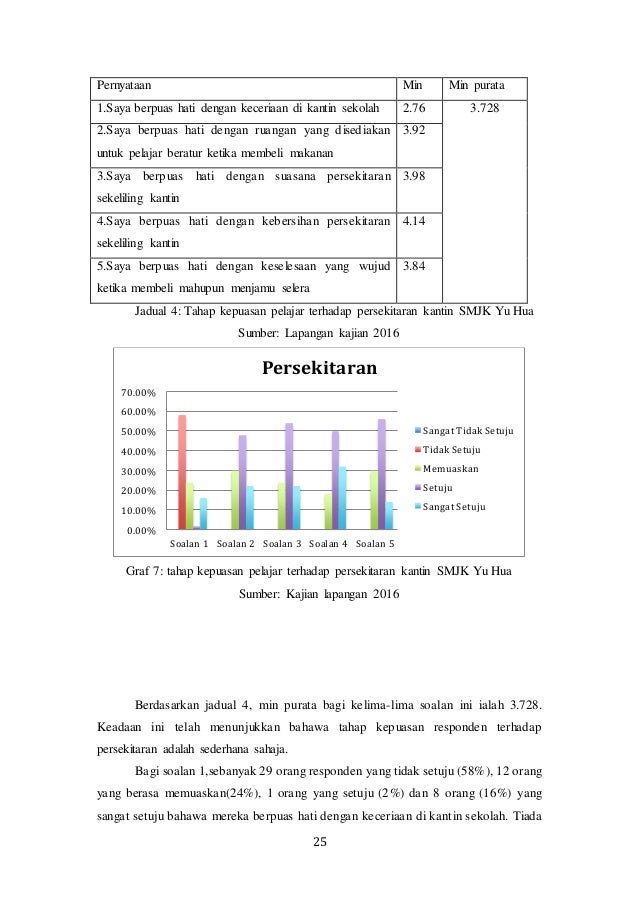 | Pernyataan | Min | Min purata |
|---|---|---|
| 1.Saya berpuas hati dengan keceriaan di kantin sekolah | 2.76 | 3.728 |
| 2.Saya berpuas hati dengan ruangan yang disediakan untuk pelajar beratur ketika membeli makanan | 3.92 | |
| 3.Saya berpuas hati dengan suasana persekitaran sekeliling kantin | 3.98 | |
| 4.Saya berpuas hati dengan kebersihan persekitaran sekeliling kantin | 4.14 | |
| 5.Saya berpuas hati dengan keselesaan yang wujud ketika membeli mahupun menjamu selera | 3.84 | |

Jadual 4: Tahap kepuasan pelajar terhadap persekitaran kantin SMJK Yu Hua

Sumber: Lapangan kajian 2016

Persekitaran

70.00%
60.00%
50.00%
40.00%
30.00%
20.00%
10.00%
0.00%

Soalan 1 Soalan 2 Soalan 3 Soalan 4 Soalan 5

Sangat Tidak Setuju
Tidak Setuju
Memuaskan
Setuju
Sangat Setuju

Graf 7: tahap kepuasan pelajar terhadap persekitaran kantin SMJK Yu Hua

Sumber: Kajian lapangan 2016

Berdasarkan jadual 4, min purata bagi kelima-lima soalan ini ialah 3.728. Keadaan ini telah menunjukkan bahawa tahap kepuasan responden terhadap persekitaran adalah sederhana sahaja.

Bagi soalan 1,sebanyak 29 orang responden yang tidak setuju (58%), 12 orang yang berasa memuaskan(24%), 1 orang yang setuju (2%) dan 8 orang (16%) yang sangat setuju bahawa mereka berpuas hati dengan keceriaan di kantin sekolah. Tiada

25